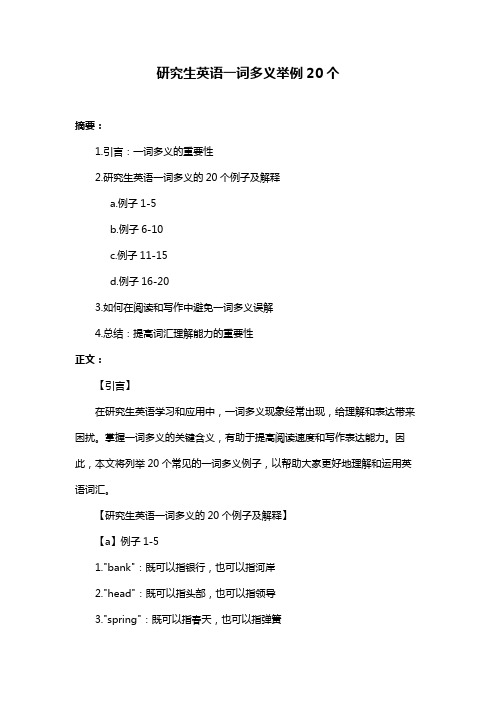 研究生英语一词多义举例 20 个

摘要：

1.引言：一词多义的重要性

2.研究生英语一词多义的 20 个例子及解释

a.例子 1-5

b.例子 6-10

c.例子 11-15

d.例子 16-20

3.如何在阅读和写作中避免一词多义误解

4.总结：提高词汇理解能力的重要性

正文：

【引言】

在研究生英语学习和应用中，一词多义现象经常出现，给理解和表达带来困扰。掌握一词多义的关键含义，有助于提高阅读速度和写作表达能力。因此，本文将列举 20 个常见的一词多义例子，以帮助大家更好地理解和运用英语词汇。

【研究生英语一词多义的 20 个例子及解释】

【a】例子 1-5

1."bank"：既可以指银行，也可以指河岸

2."head"：既可以指头部，也可以指领导

3."spring"：既可以指春天，也可以指弹簧